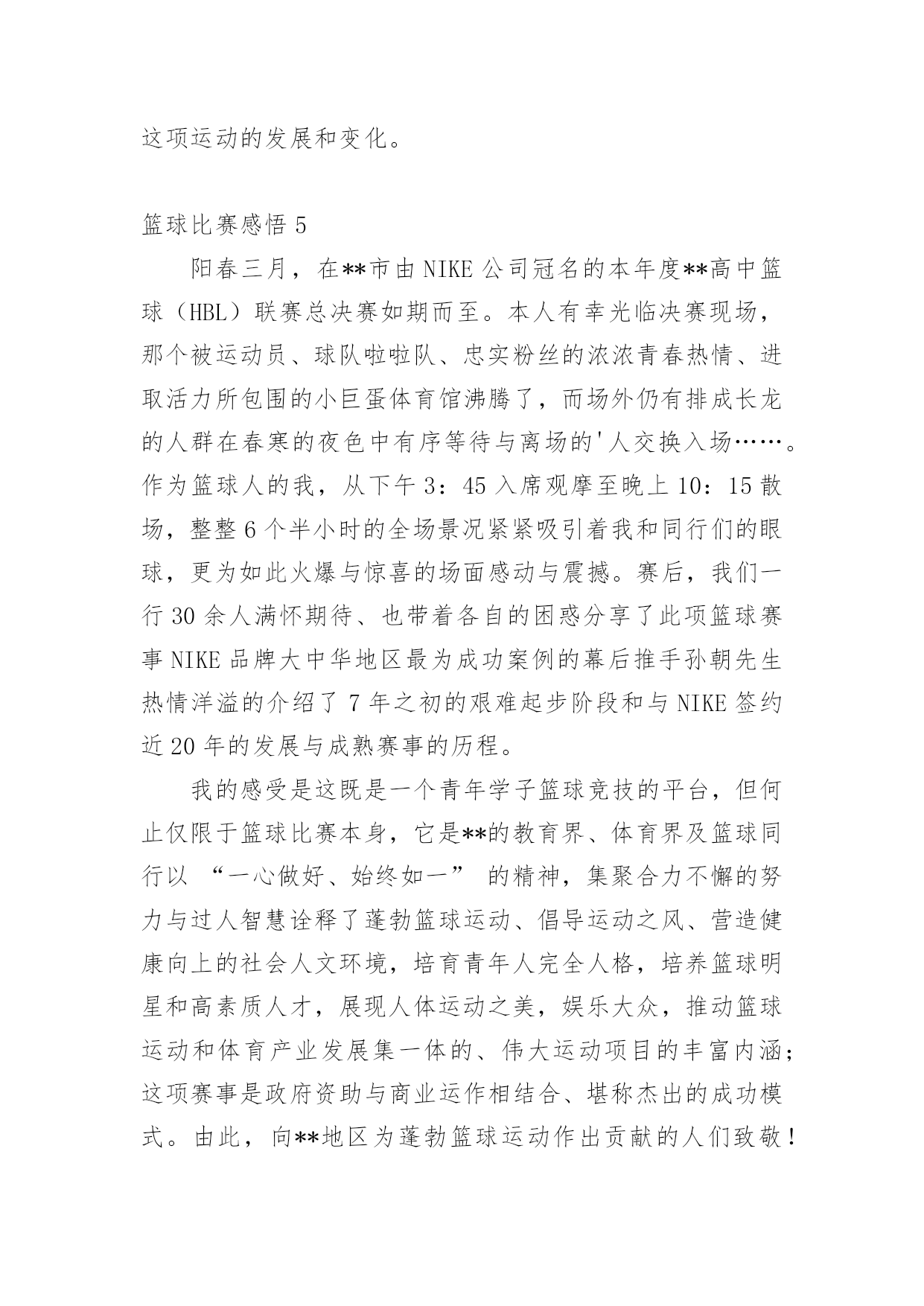 这项运动的发展和变化。

篮球比赛感悟 5

阳春三月，在**市由 NIKE 公司冠名的本年度**高中篮球（HBL）联赛总决赛如期而至。本人有幸光临决赛现场，那个被运动员、球队啦啦队、忠实粉丝的浓浓青春热情、进取活力所包围的小巨蛋体育馆沸腾了，而场外仍有排成长龙的人群在春寒的夜色中有序等待与离场的'人交换入场……。作为篮球人的我，从下午 3：45 入席观摩至晚上 10：15 散场，整整 6 个半小时的全场景况紧紧吸引着我和同行们的眼球，更为如此火爆与惊喜的场面感动与震撼。赛后，我们一行 30 余人满怀期待、也带着各自的困惑分享了此项篮球赛事 NIKE 品牌大中华地区最为成功案例的幕后推手孙朝先生热情洋溢的介绍了 7 年之初的艰难起步阶段和与 NIKE 签约近 20 年的发展与成熟赛事的历程。

我的感受是这既是一个青年学子篮球竞技的平台，但何止仅限于篮球比赛本身，它是**的教育界、体育界及篮球同行以 “一心做好、始终如一” 的精神，集聚合力不懈的努力与过人智慧诠释了蓬勃篮球运动、倡导运动之风、营造健康向上的社会人文环境，培育青年人完全人格，培养篮球明星和高素质人才，展现人体运动之美，娱乐大众，推动篮球运动和体育产业发展集一体的、伟大运动项目的丰富内涵；这项赛事是政府资助与商业运作相结合、堪称杰出的成功模式。由此，向**地区为蓬勃篮球运动作出贡献的人们致敬！